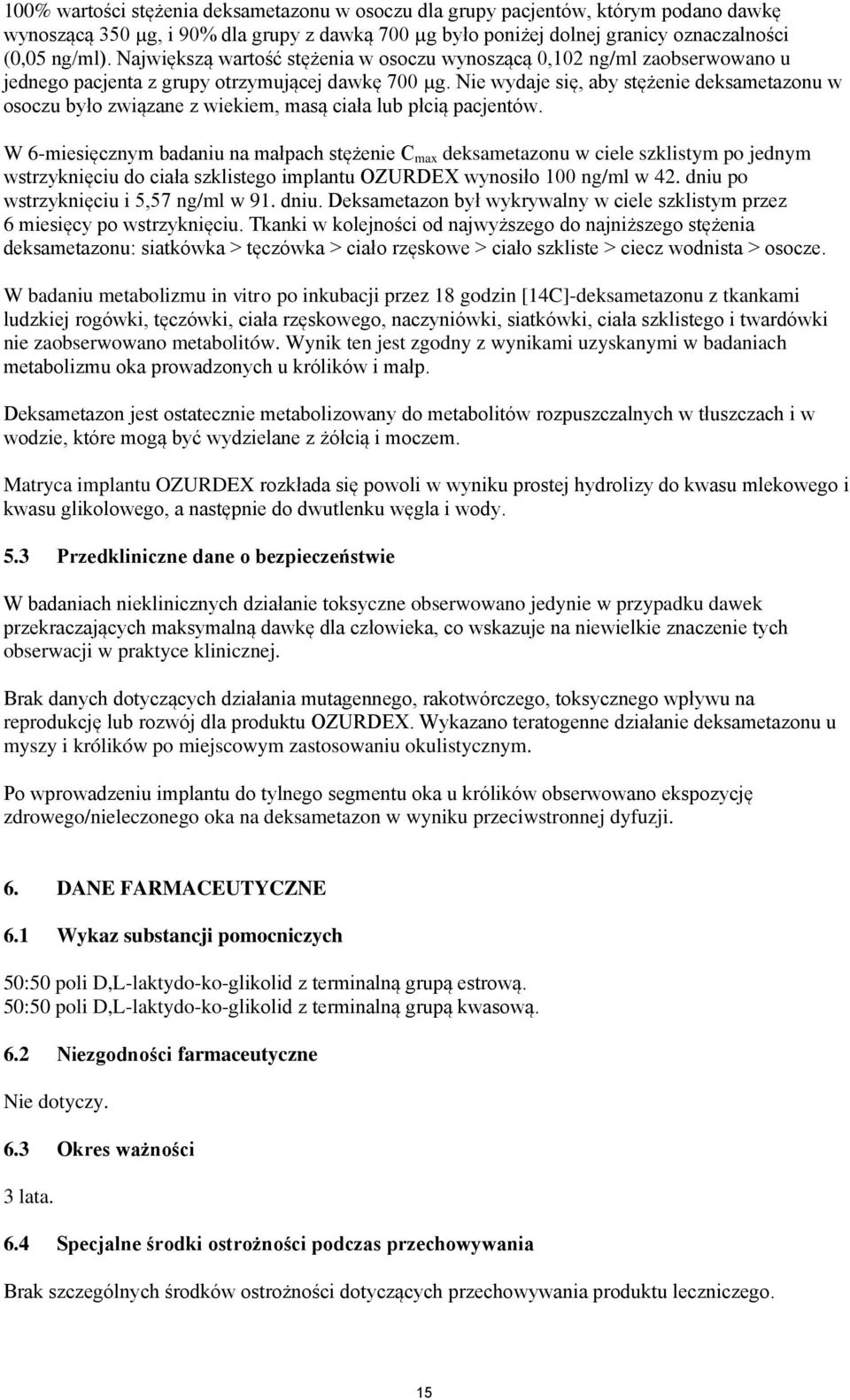 100% wartości stężenia deksametazonu w osoczu dla grupy pacjentów, którym podano dawkę wynoszącą 350 μg, i 90% dla grupy z dawką 700 μg było poniżej dolnej granicy oznaczalności (0,05 ng/ml). Największą wartość stężenia w osoczu wynoszącą 0,102 ng/ml zaobserwowano u jednego pacjenta z grupy otrzymującej dawkę 700 μg. Nie wydaje się, aby stężenie deksametazonu w osoczu było związane z wiekiem, masą ciała lub płcią pacjentów.

W 6-miesięcznym badaniu na małpach stężenie $C_{max}$ deksametazonu w ciele szklistym po jednym wstrzyknięciu do ciała szklistego implantu OZURDEX wynosiło 100 ng/ml w 42. dniu po wstrzyknięciu i 5,57 ng/ml w 91. dniu. Deksametazon był wykrywalny w ciele szklistym przez 6 miesięcy po wstrzyknięciu. Tkanki w kolejności od najwyższego do najniższego stężenia deksametazonu: siatkówka > tęczówka > ciało rzęskowe > ciało szkliste > ciecz wodnista > osocze.

W badaniu metabolizmu in vitro po inkubacji przez 18 godzin [14C]-deksametazonu z tkankami ludzkiej rogówki, tęczówki, ciała rzęskowego, naczyniówki, siatkówki, ciała szklistego i twardówki nie zaobserwowano metabolitów. Wynik ten jest zgodny z wynikami uzyskanymi w badaniach metabolizmu oka prowadzonych u królików i małp.

Deksametazon jest ostatecznie metabolizowany do metabolitów rozpuszczalnych w tłuszczach i w wodzie, które mogą być wydzielane z żółcią i moczem.

Matryca implantu OZURDEX rozkłada się powoli w wyniku prostej hydrolizy do kwasu mlekowego i kwasu glikolowego, a następnie do dwutlenku węgla i wody.

5.3 Przedkliniczne dane o bezpieczeństwie

W badaniach nieklinicznych działanie toksyczne obserwowano jedynie w przypadku dawek przekraczających maksymalną dawkę dla człowieka, co wskazuje na niewielkie znaczenie tych obserwacji w praktyce klinicznej.

Brak danych dotyczących działania mutagennego, rakotwórczego, toksycznego wpływu na reprodukcję lub rozwój dla produktu OZURDEX. Wykazano teratogenne działanie deksametazonu u myszy i królików po miejscowym zastosowaniu okulistycznym.

Po wprowadzeniu implantu do tylnego segmentu oka u królików obserwowano ekspozycję zdrowego/nieleczonego oka na deksametazon w wyniku przeciwstronnej dyfuzji.

6. DANE FARMACEUTYCZNE

6.1 Wykaz substancji pomocniczych

50:50 poli D,L-laktydo-ko-glikolid z terminalną grupą estrową.
50:50 poli D,L-laktydo-ko-glikolid z terminalną grupą kwasową.

6.2 Niezgodności farmaceutyczne

Nie dotyczy.

6.3 Okres ważności

3 lata.

6.4 Specjalne środki ostrożności podczas przechowywania

Brak szczególnych środków ostrożności dotyczących przechowywania produktu leczniczego.

15